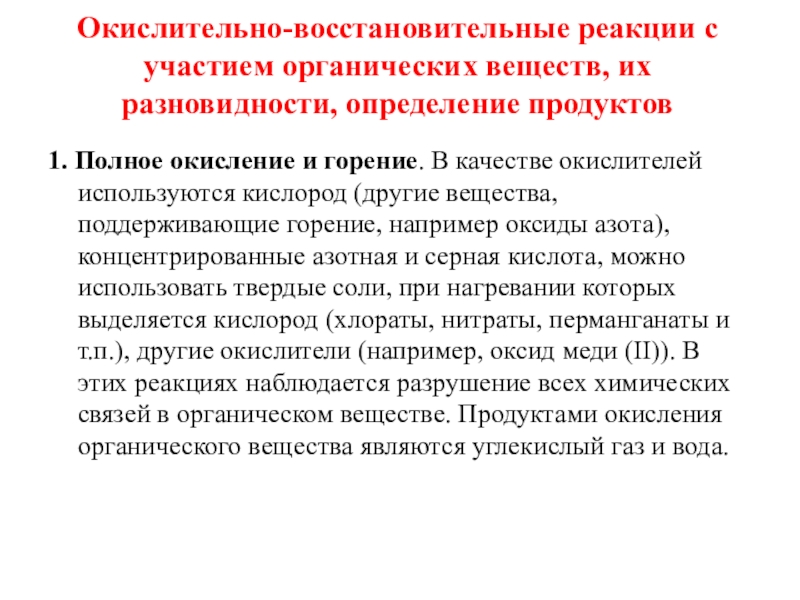 Окислительно-восстановительные реакции с участием органических веществ, их разновидности, определение продуктов

1. Полное окисление и горение. В качестве окислителей используются кислород (другие вещества, поддерживающие горение, например оксиды азота), концентрированные азотная и серная кислота, можно использовать твердые соли, при нагревании которых выделяется кислород (хлораты, нитраты, перманганаты и т.п.), другие окислители (например, оксид меди (II)). В этих реакциях наблюдается разрушение всех химических связей в органическом веществе. Продуктами окисления органического вещества являются углекислый газ и вода.